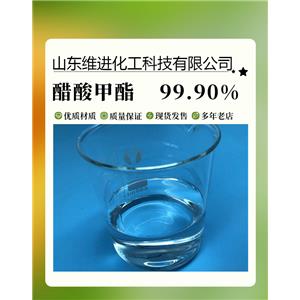 山东维进化工科技有限公司

醋酸甲酯 99.90%

优质材质 质量保证 现货发售 多年老店